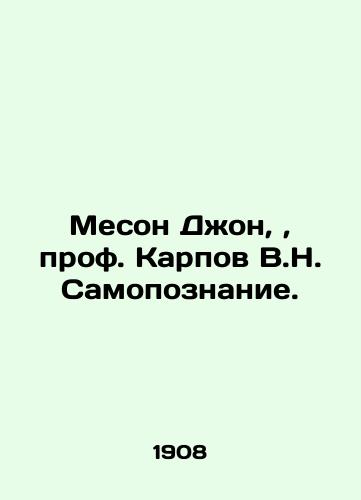 Месон Джон, , проф. Карпов В.Н. Самопознание.

1908